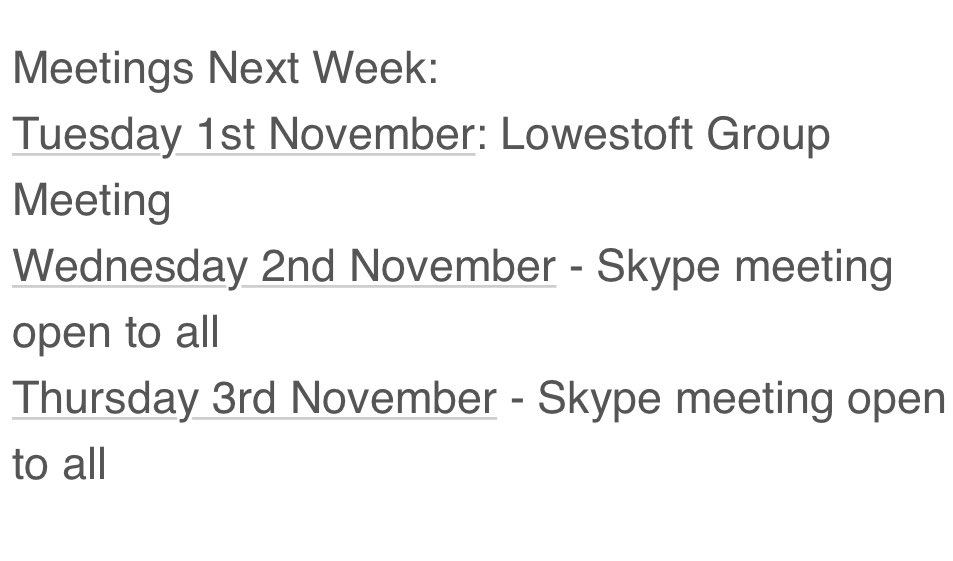 Meetings Next Week:
Tuesday 1st November: Lowestoft Group Meeting
Wednesday 2nd November - Skype meeting open to all
Thursday 3rd November - Skype meeting open to all